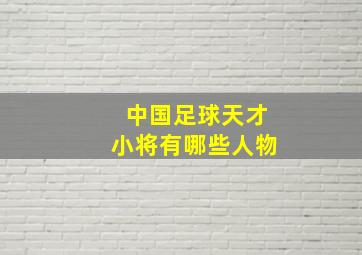 中国足球天才
小将有哪些人物